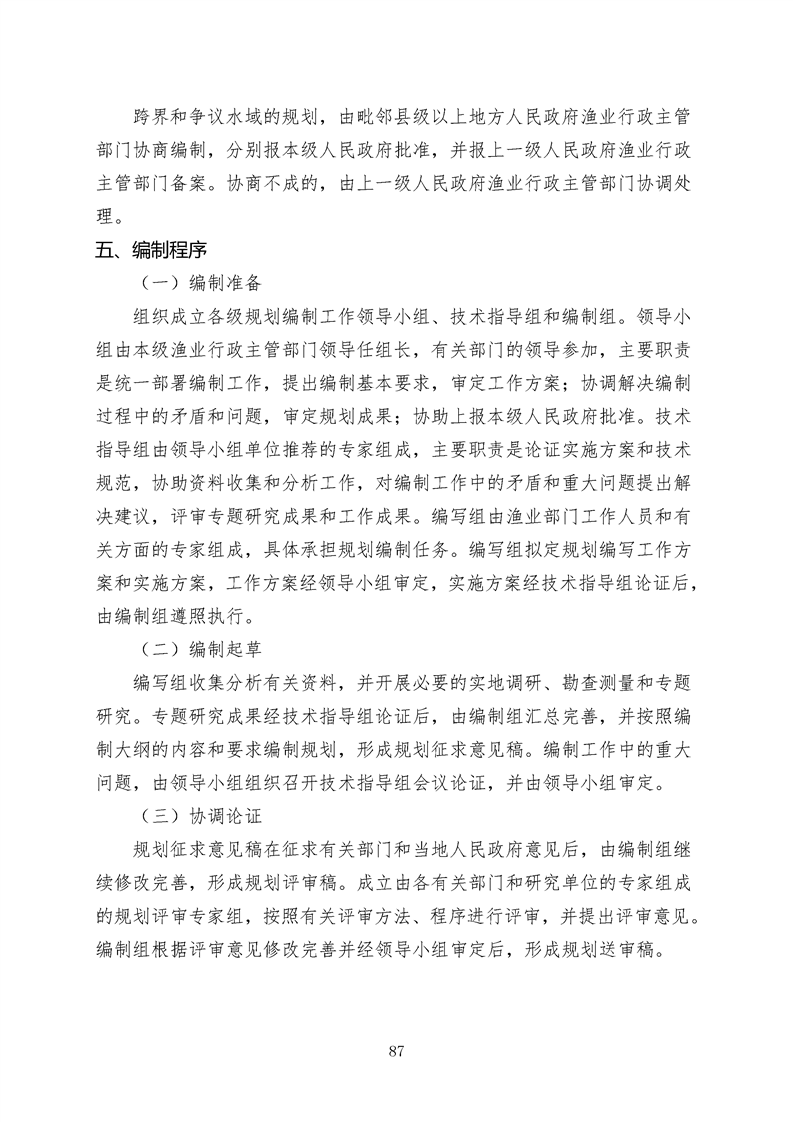 跨界和争议水域的规划，由毗邻县级以上地方人民政府渔业行政主管部门协商编制，分别报本级人民政府批准，并报上一级人民政府渔业行政主管部门备案。协商不成的，由上一级人民政府渔业行政主管部门协调处理。

五、编制程序

（一）编制准备

组织成立各级规划编制工作领导小组、技术指导组和编制组。领导小组由本级渔业行政主管部门领导任组长，有关部门的领导参加，主要职责是统一部署编制工作，提出编制基本要求，审定工作方案；协调解决编制过程中的矛盾和问题，审定规划成果；协助上报本级人民政府批准。技术指导组由领导小组单位推荐的专家组成，主要职责是论证实施方案和技术规范，协助资料收集和分析工作，对编制工作中的矛盾和重大问题提出解决建议，评审专题研究成果和工作成果。编写组由渔业部门工作人员和有关方面的专家组成，具体承担规划编制任务。编写组拟定规划编写工作方案和实施方案，工作方案经领导小组审定，实施方案经技术指导组论证后，由编制组遵照执行。

（二）编制起草

编写组收集分析有关资料，并开展必要的实地调研、勘查测量和专题研究。专题研究成果经技术指导组论证后，由编制组汇总完善，并按照编制大纲的内容和要求编制规划，形成规划征求意见稿。编制工作中的重大问题，由领导小组组织召开技术指导组会议论证，并由领导小组审定。

（三）协调论证

规划征求意见稿在征求有关部门和当地人民政府意见后，由编制组继续修改完善，形成规划评审稿。成立由各有关部门和研究单位的专家组成的规划评审专家组，按照有关评审方法、程序进行评审，并提出评审意见。编制组根据评审意见修改完善并经领导小组审定后，形成规划送审稿。

87